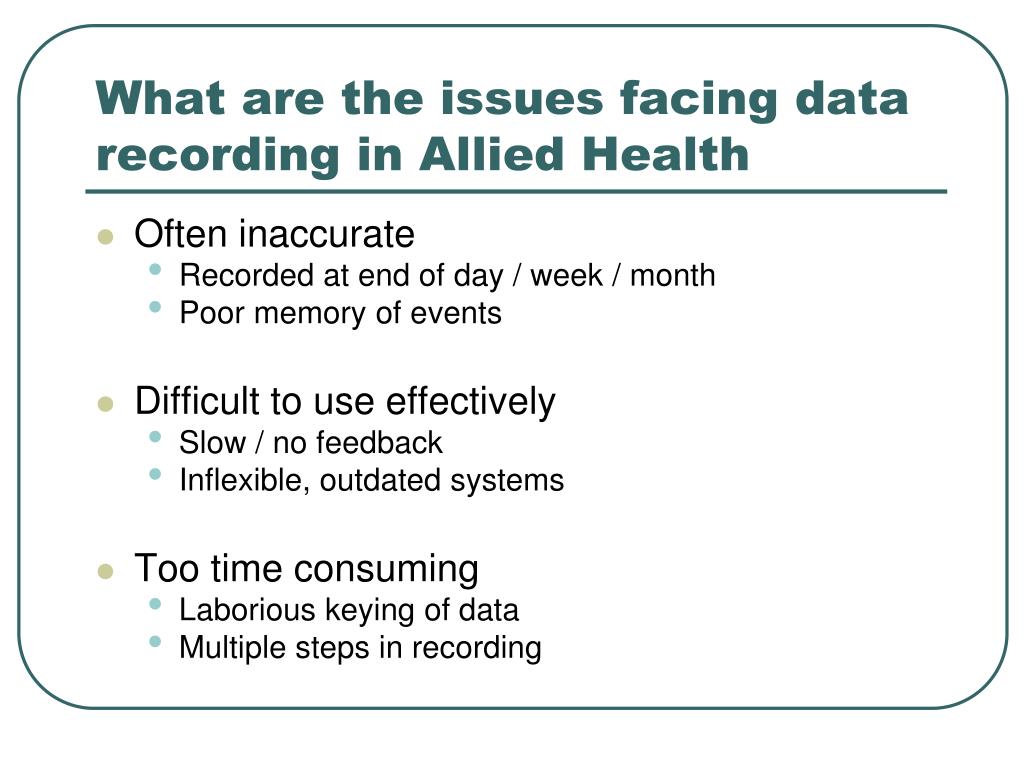 What are the issues facing data recording in Allied Health

- Often inaccurate
  - Recorded at end of day / week / month
  - Poor memory of events

- Difficult to use effectively
  - Slow / no feedback
  - Inflexible, outdated systems

- Too time consuming
  - Laborious keying of data
  - Multiple steps in recording